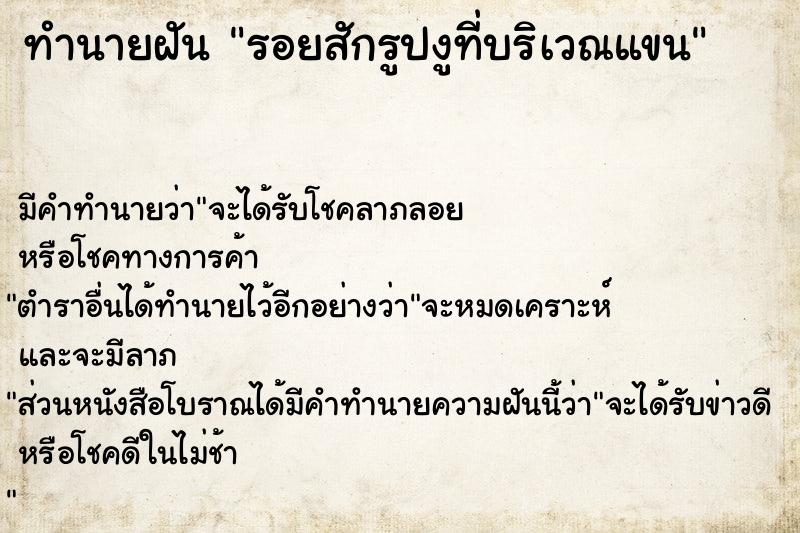 ทำนายฝัน "รอยสักรูปงูที่บริเวณแขน"

มีคำทำนายว่า"จะได้รับโชคลาภลอย หรือโชคทางการค้า

"ตำราอื่นได้ทำนายไว้อีกอย่างว่า"จะหมดเคราะห์ และจะมีลาภ

"ส่วนหนังสือโบราณได้มีคำทำนายความฝันนี้ว่า"จะได้รับข่าวดี หรือโชคดีในไม่ช้า

"